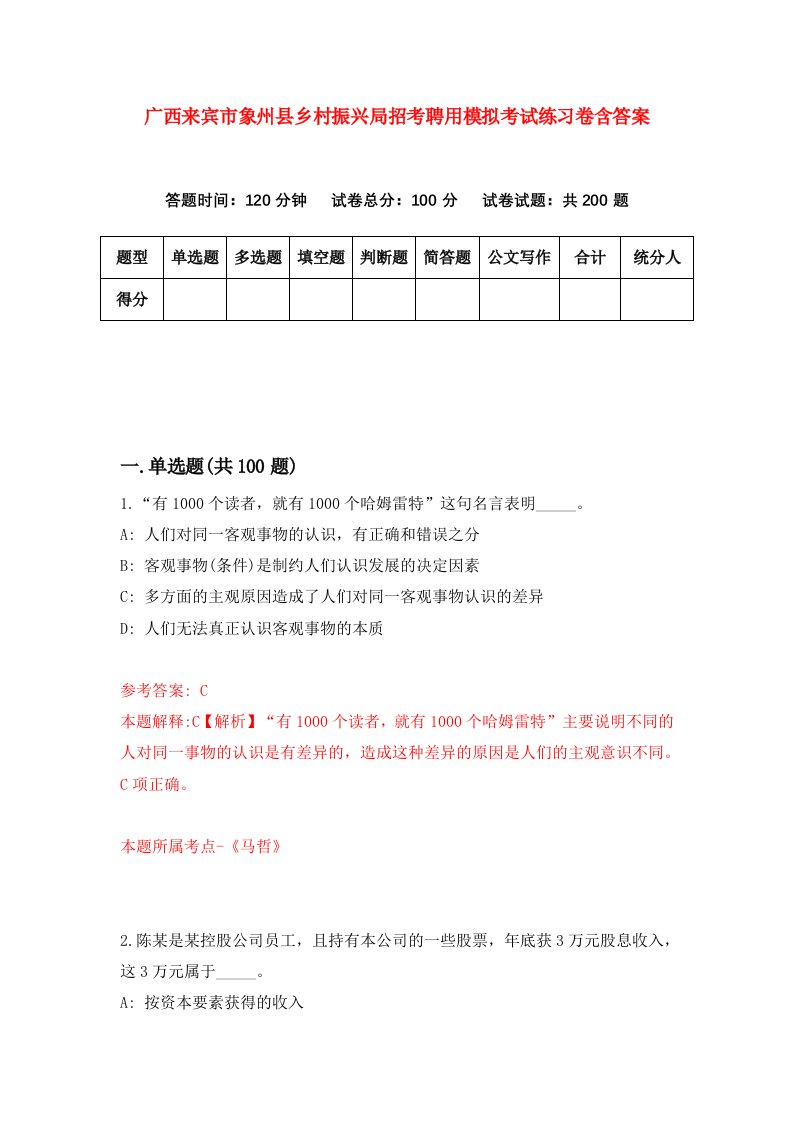 广西来宾市象州县乡村振兴局招考聘用模拟考试练习卷含答案

答题时间：120 分钟　试卷总分：100 分　试卷试题：共 200 题

| 题型 | 单选题 | 多选题 | 填空题 | 判断题 | 简答题 | 公文写作 | 合计 | 统分人 |
|---|---|---|---|---|---|---|---|---|
| 得分 | | | | | | | | |

一.单选题(共 100 题)

1.“有 1000 个读者，就有 1000 个哈姆雷特”这句名言表明_____。

A: 人们对同一客观事物的认识，有正确和错误之分

B: 客观事物(条件)是制约人们认识发展的决定因素

C: 多方面的主观原因造成了人们对同一客观事物认识的差异

D: 人们无法真正认识客观事物的本质

参考答案: C

本题解释:C【解析】“有 1000 个读者，就有 1000 个哈姆雷特”主要说明不同的人对同一事物的认识是有差异的，造成这种差异的原因是人们的主观意识不同。C 项正确。

本题所属考点-《马哲》

2.陈某是某控股公司员工，且持有本公司的一些股票，年底获 3 万元股息收入，这 3 万元属于_____。

A: 按资本要素获得的收入